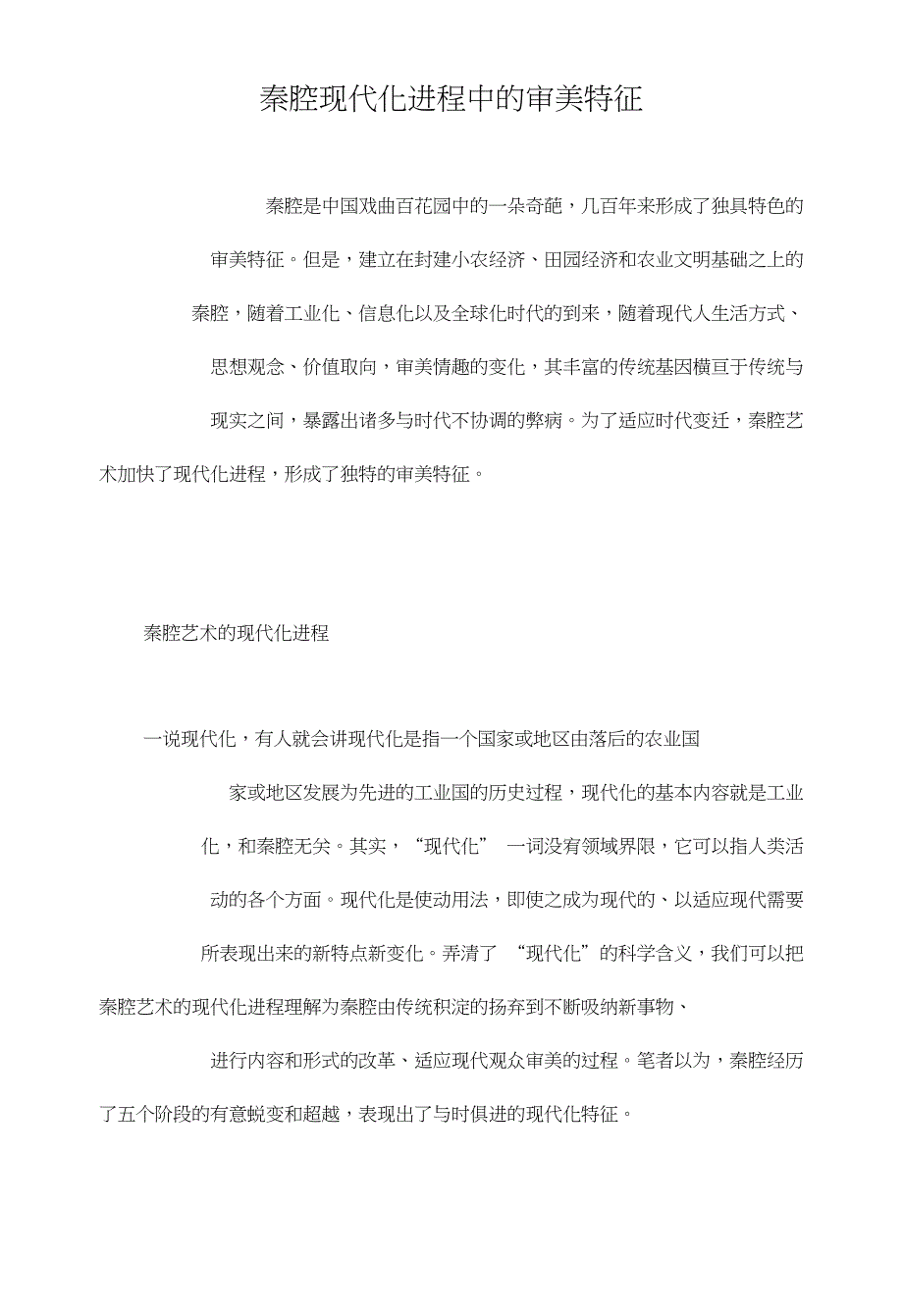 秦腔现代化进程中的审美特征

秦腔是中国戏曲百花园中的一朵奇葩，几百年来形成了独具特色的审美特征。但是，建立在封建小农经济、田园经济和农业文明基础之上的秦腔，随着工业化、信息化以及全球化时代的到来，随着现代人生活方式、思想观念、价值取向，审美情趣的变化，其丰富的传统基因横亘于传统与现实之间，暴露出诸多与时代不协调的弊病。为了适应时代变迁，秦腔艺术加快了现代化进程，形成了独特的审美特征。

秦腔艺术的现代化进程

一说现代化，有人就会讲现代化是指一个国家或地区由落后的农业国家或地区发展为先进的工业国的历史过程，现代化的基本内容就是工业化，和秦腔无关。其实，“现代化” 一词没有领域界限，它可以指人类活动的各个方面。现代化是使动用法，即使之成为现代的、以适应现代需要所表现出来的新特点新变化。弄清了 “现代化”的科学含义，我们可以把秦腔艺术的现代化进程理解为秦腔由传统积淀的扬弃到不断吸纳新事物、进行内容和形式的改革、适应现代观众审美的过程。笔者以为，秦腔经历了五个阶段的有意蜕变和超越，表现出了与时俱进的现代化特征。